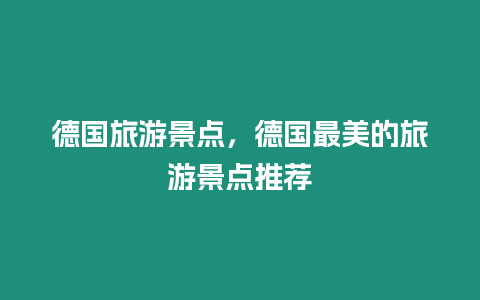 德国旅游景点，德国最美的旅游景点推荐